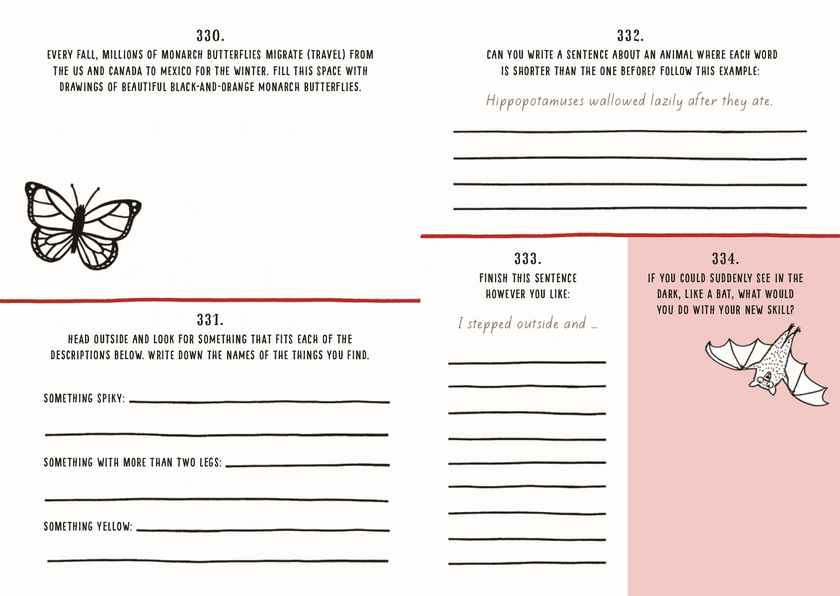 330.

EVERY FALL, MILLIONS OF MONARCH BUTTERFLIES MIGRATE (TRAVEL) FROM THE US AND CANADA TO MEXICO FOR THE WINTER. FILL THIS SPACE WITH DRAWINGS OF BEAUTIFUL BLACK-AND-ORANGE MONARCH BUTTERFLIES.

331.

HEAD OUTSIDE AND LOOK FOR SOMETHING THAT FITS EACH OF THE DESCRIPTIONS BELOW. WRITE DOWN THE NAMES OF THE THINGS YOU FIND.

SOMETHING SPIKY: ____

____

SOMETHING WITH MORE THAN TWO LEGS: ____

____

SOMETHING YELLOW: ____

____

332.

CAN YOU WRITE A SENTENCE ABOUT AN ANIMAL WHERE EACH WORD IS SHORTER THAN THE ONE BEFORE? FOLLOW THIS EXAMPLE:

Hippopotamuses wallowed lazily after they ate.

____
____
____
____

333.

FINISH THIS SENTENCE HOWEVER YOU LIKE:

I stepped outside and ...

____
____
____
____
____
____
____
____
____

334.

IF YOU COULD SUDDENLY SEE IN THE DARK, LIKE A BAT, WHAT WOULD YOU DO WITH YOUR NEW SKILL?